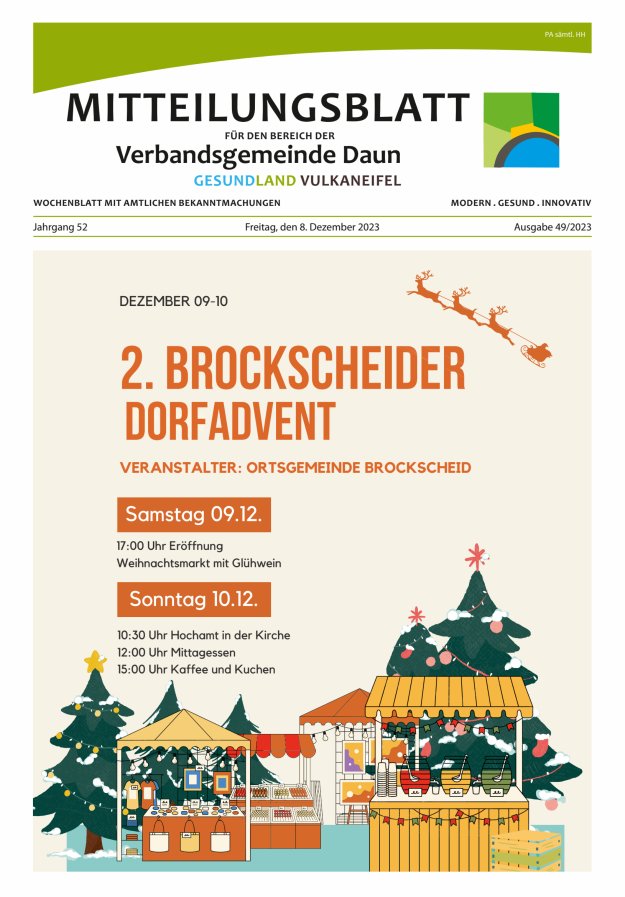 PA sämtl. HH

MITTEILUNGSBLATT
FÜR DEN BEREICH DER
Verbandsgemeinde Daun
GESUNDLAND VULKANEIFEL

WOCHENBLATT MIT AMTLICHEN BEKANNTMACHUNGEN

MODERN . GESUND . INNOVATIV

Jahrgang 52

Freitag, den 8. Dezember 2023

Ausgabe 49/2023

DEZEMBER 09-10

2. BROCKSCHEIDER DORFADVENT

VERANSTALTER: ORTSGEMEINDE BROCKSCHEID

Samstag 09.12.

17:00 Uhr Eröffnung
Weihnachtsmarkt mit Glühwein

Sonntag 10.12.

10:30 Uhr Hochamt in der Kirche
12:00 Uhr Mittagessen
15:00 Uhr Kaffee und Kuchen